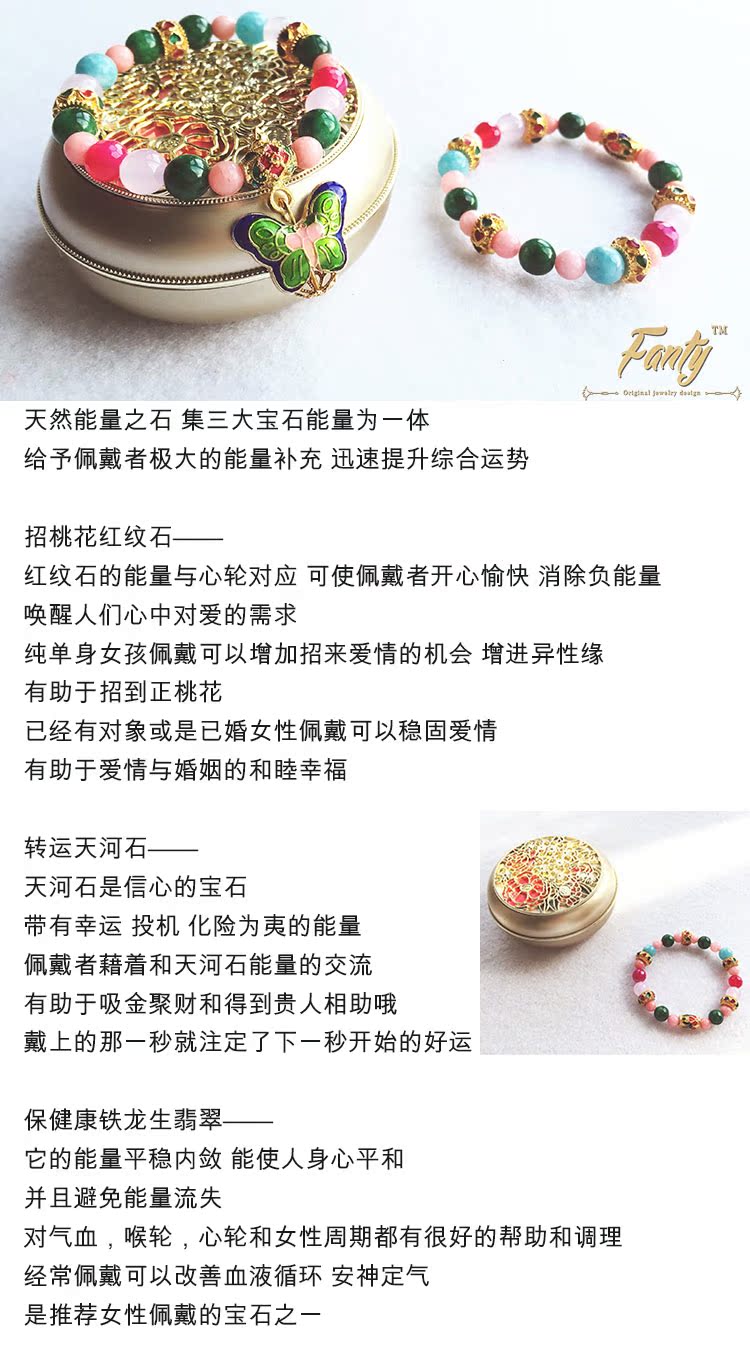 Fanty™
Original jewelry design

天然能量之石 集三大宝石能量为一体
给予佩戴者极大的能量补充 迅速提升综合运势

招桃花红纹石——
红纹石的能量与心轮对应 可使佩戴者开心愉快 消除负能量
唤醒人们心中对爱的需求
纯单身女孩佩戴可以增加招来爱情的机会 增进异性缘
有助于招到正桃花
已经有对象或是已婚女性佩戴可以稳固爱情
有助于爱情与婚姻的和睦幸福

转运天河石——
天河石是信心的宝石
带有幸运 投机 化险为夷的能量
佩戴者藉着和天河石能量的交流
有助于吸金聚财和得到贵人相助哦
戴上的那一秒就注定了下一秒开始的好运

保健康铁龙生翡翠——
它的能量平稳内敛 能使人身心平和
并且避免能量流失
对气血，喉轮，心轮和女性周期都有很好的帮助和调理
经常佩戴可以改善血液循环 安神定气
是推荐女性佩戴的宝石之一